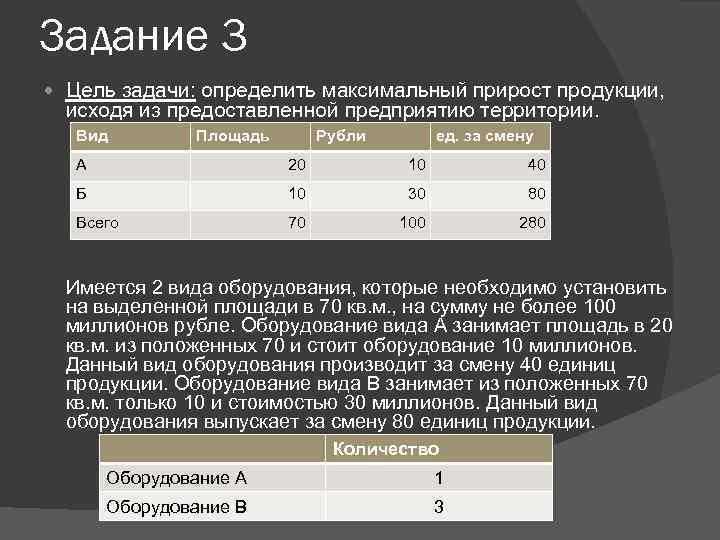 Задание 3

Цель задачи: определить максимальный прирост продукции, исходя из предоставленной предприятию территории.

| Вид | Площадь | Рубли | ед. за смену |
|---|---|---|---|
| А | 20 | 10 | 40 |
| Б | 10 | 30 | 80 |
| Всего | 70 | 100 | 280 |

Имеется 2 вида оборудования, которые необходимо установить на выделенной площади в 70 кв.м., на сумму не более 100 миллионов рубле. Оборудование вида А занимает площадь в 20 кв.м. из положенных 70 и стоит оборудование 10 миллионов. Данный вид оборудования производит за смену 40 единиц продукции. Оборудование вида В занимает из положенных 70 кв.м. только 10 и стоимостью 30 миллионов. Данный вид оборудования выпускает за смену 80 единиц продукции.

| | Количество |
|---|---|
| Оборудование А | 1 |
| Оборудование В | 3 |